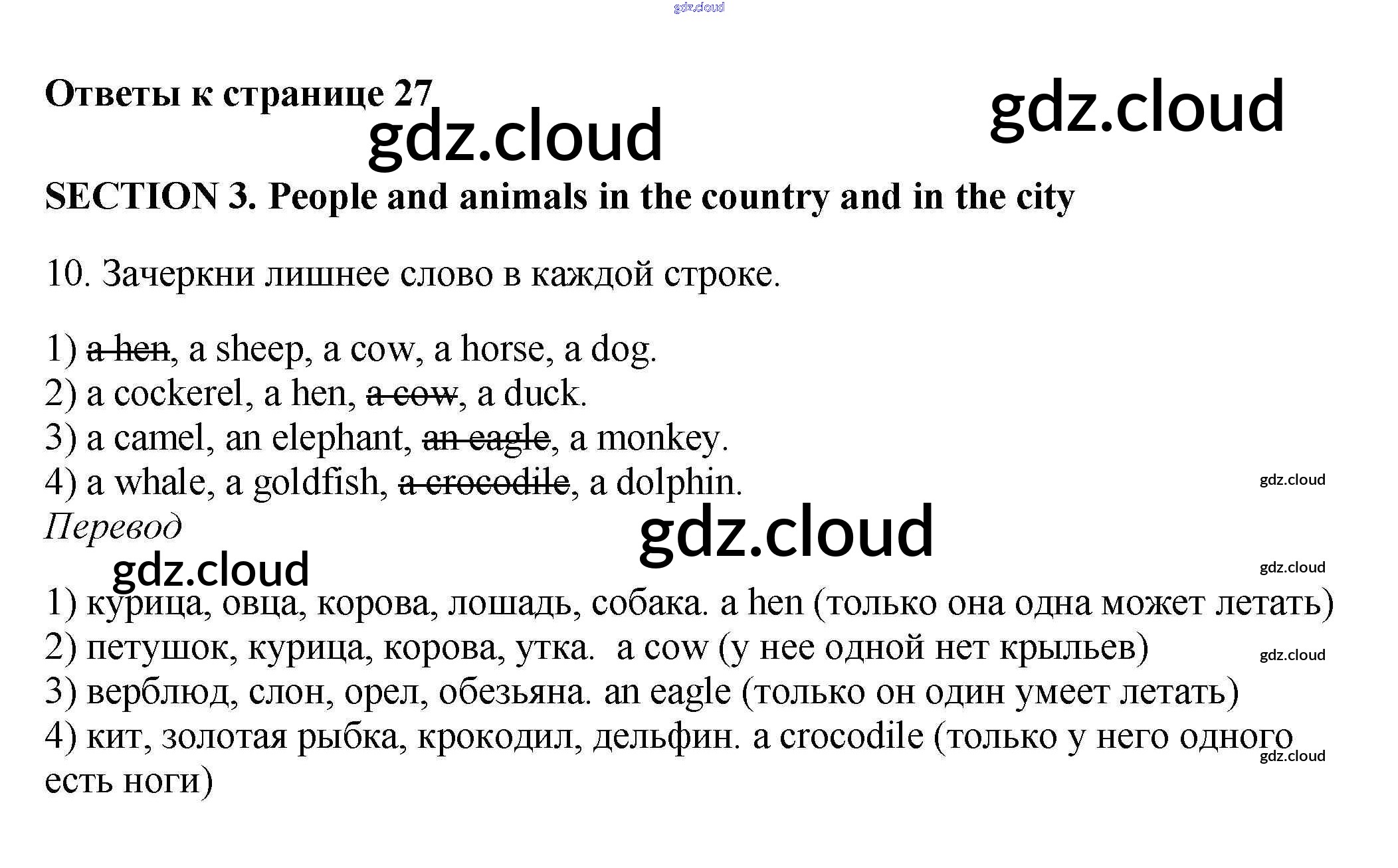 Ответы к странице 27

SECTION 3. People and animals in the country and in the city

10. Зачеркни лишнее слово в каждой строке.

1) a hen, a sheep, a cow, a horse, a dog.
2) a cockerel, a hen, a cow, a duck.
3) a camel, an elephant, an eagle, a monkey.
4) a whale, a goldfish, a crocodile, a dolphin.

Перевод

1) курица, овца, корова, лошадь, собака. a hen (только она одна может летать)
2) петушок, курица, корова, утка. a cow (у нее одной нет крыльев)
3) верблюд, слон, орел, обезьяна. an eagle (только он один умеет летать)
4) кит, золотая рыбка, крокодил, дельфин. a crocodile (только у него одного есть ноги)

gdz.cloud